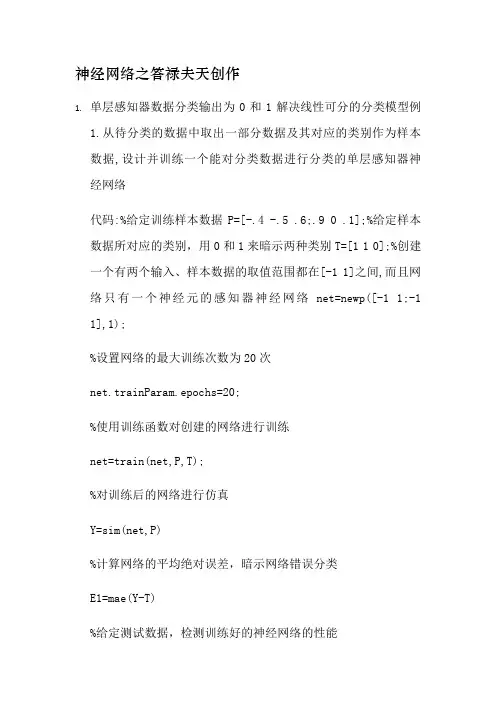 神经网络之答禄夫天创作

1. 单层感知器数据分类输出为 0 和 1 解决线性可分的分类模型例 1.从待分类的数据中取出一部分数据及其对应的类别作为样本数据,设计并训练一个能对分类数据进行分类的单层感知器神经网络

代码:%给定训练样本数据 P=[-.4 -.5 .6;.9 0 .1];%给定样本数据所对应的类别，用 0 和 1 来暗示两种类别 T=[1 1 0];%创建一个有两个输入、样本数据的取值范围都在[-1 1]之间,而且网络只有一个神经元的感知器神经网络 net=newp([-1 1;-1 1],1);

%设置网络的最大训练次数为 20 次

net.trainParam.epochs=20;

%使用训练函数对创建的网络进行训练

net=train(net,P,T);

%对训练后的网络进行仿真

Y=sim(net,P)

%计算网络的平均绝对误差，暗示网络错误分类

E1=mae(Y-T)

%给定测试数据，检测训练好的神经网络的性能